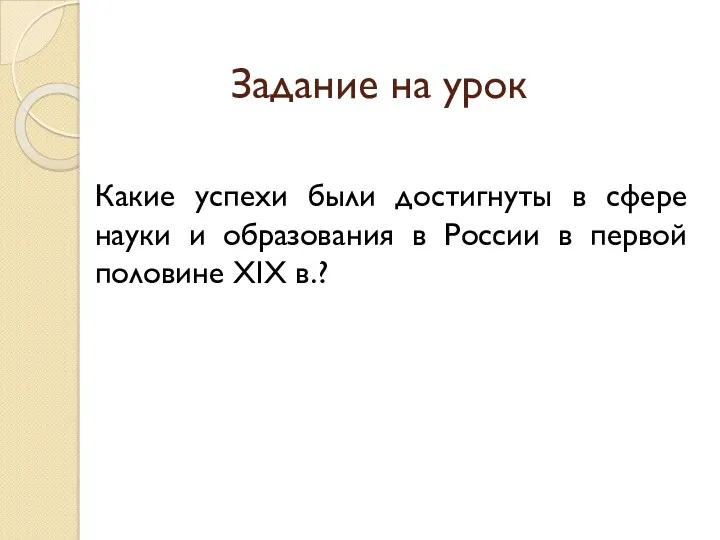 Задание на урок

Какие успехи были достигнуты в сфере науки и образования в России в первой половине XIX в.?